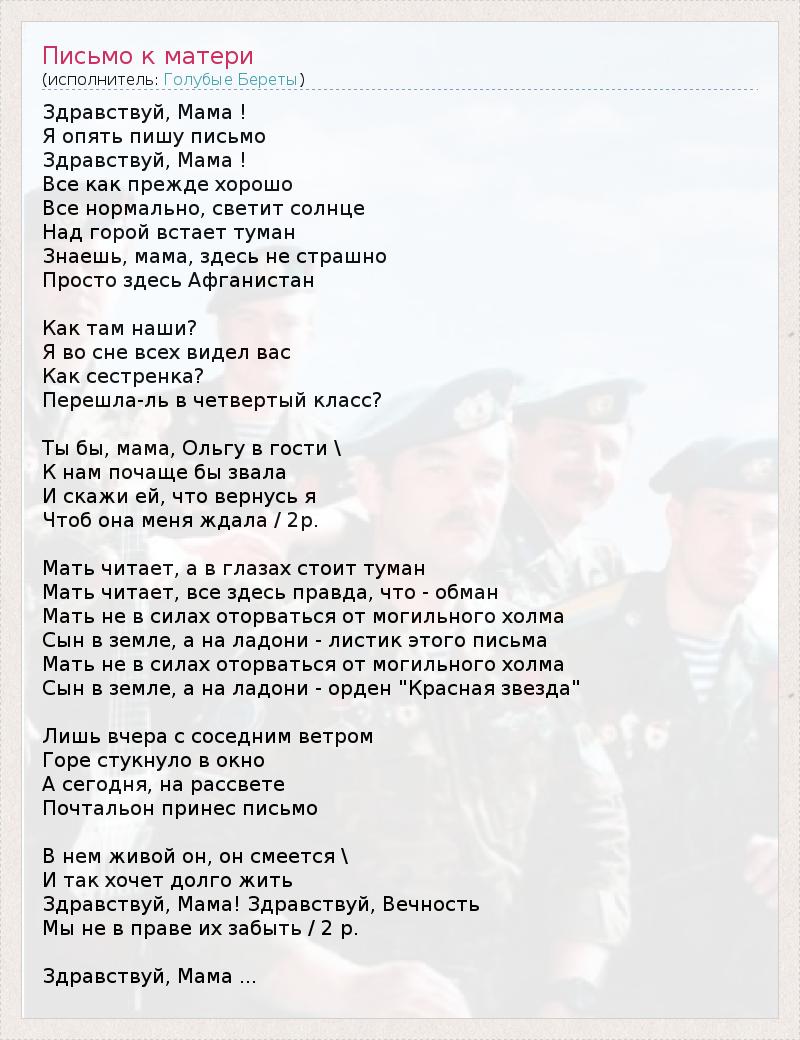 Письмо к матери
(исполнитель: Голубые Береты)

Здравствуй, Мама !
Я опять пишу письмо
Здравствуй, Мама !
Все как прежде хорошо
Все нормально, светит солнце
Над горой встает туман
Знаешь, мама, здесь не страшно
Просто здесь Афганистан

Как там наши?
Я во сне всех видел вас
Как сестренка?
Перешла-ль в четвертый класс?

Ты бы, мама, Ольгу в гости \
К нам почаще бы звала
И скажи ей, что вернусь я
Чтоб она меня ждала / 2р.

Мать читает, а в глазах стоит туман
Мать читает, все здесь правда, что - обман
Мать не в силах оторваться от могильного холма
Сын в земле, а на ладони - листик этого письма
Мать не в силах оторваться от могильного холма
Сын в земле, а на ладони - орден "Красная звезда"

Лишь вчера с соседним ветром
Горе стукнуло в окно
А сегодня, на рассвете
Почтальон принес письмо

В нем живой он, он смеется \
И так хочет долго жить
Здравствуй, Мама! Здравствуй, Вечность
Мы не в праве их забыть / 2 р.

Здравствуй, Мама ...